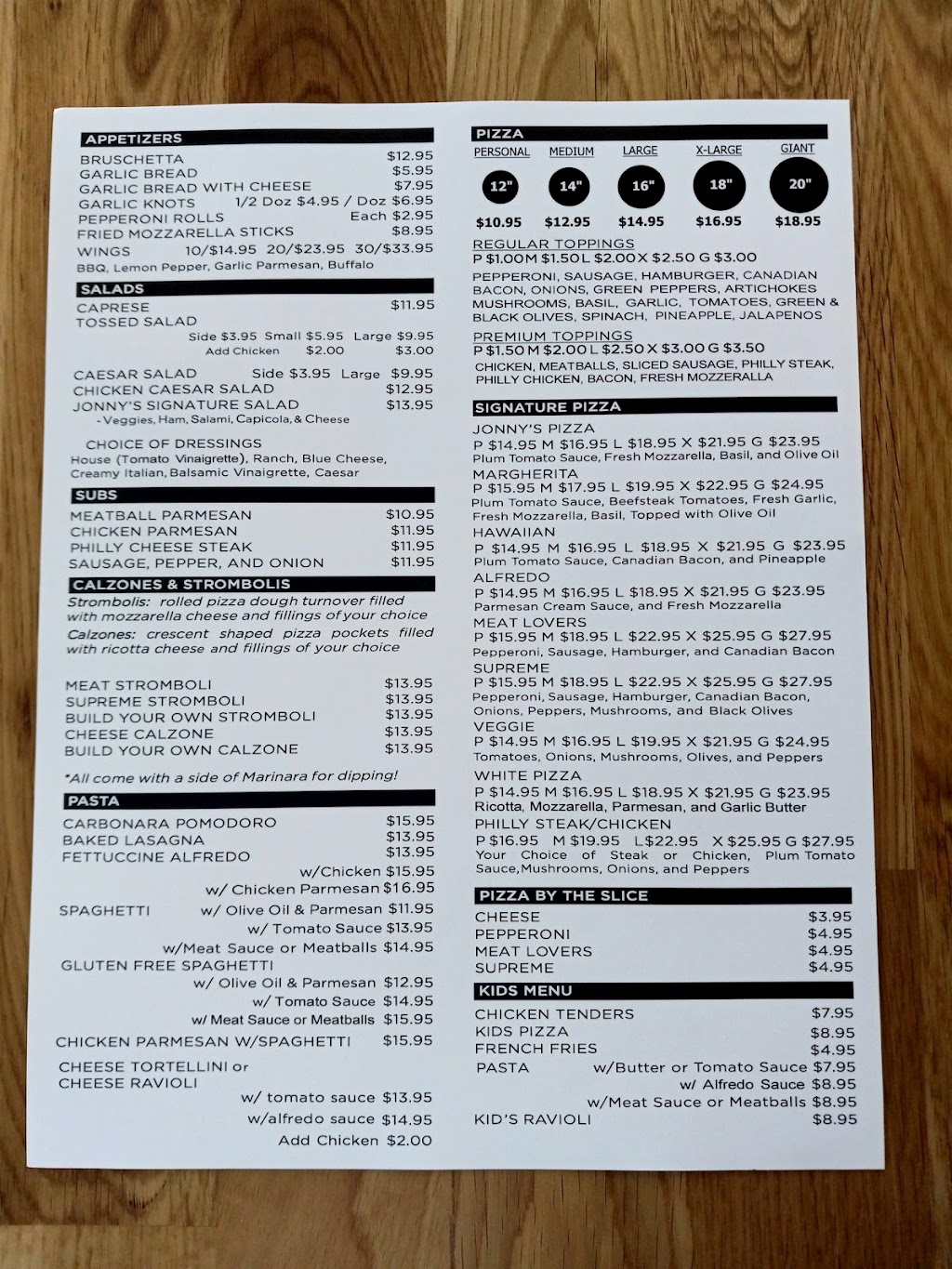 APPETIZERS
BRUSCHETTA $12.95
GARLIC BREAD $5.95
GARLIC BREAD WITH CHEESE $7.95
GARLIC KNOTS 1/2 Doz $4.95 / Doz $6.95
PEPPERONI ROLLS Each $2.95
FRIED MOZZARELLA STICKS $8.95
WINGS 10/$14.95 20/$23.95 30/$33.95
BBQ, Lemon Pepper, Garlic Parmesan, Buffalo

SALADS
CAPRESE $11.95
TOSSED SALAD
Side $3.95 Small $5.95 Large $9.95
Add Chicken $2.00 $3.00

CAESAR SALAD Side $3.95 Large $9.95
CHICKEN CAESAR SALAD $12.95
JONNY'S SIGNATURE SALAD $13.95
- Veggies, Ham, Salami, Capicola, & Cheese

CHOICE OF DRESSINGS
House (Tomato Vinaigrette), Ranch, Blue Cheese, Creamy Italian, Balsamic Vinaigrette, Caesar

SUBS
MEATBALL PARMESAN $10.95
CHICKEN PARMESAN $11.95
PHILLY CHEESE STEAK $11.95
SAUSAGE, PEPPER, AND ONION $11.95

CALZONES & STROMBOLIS
Strombolis: rolled pizza dough turnover filled with mozzarella cheese and fillings of your choice
Calzones: crescent shaped pizza pockets filled with ricotta cheese and fillings of your choice

MEAT STROMBOLI $13.95
SUPREME STROMBOLI $13.95
BUILD YOUR OWN STROMBOLI $13.95
CHEESE CALZONE $13.95
BUILD YOUR OWN CALZONE $13.95

*All come with a side of Marinara for dipping!

PASTA
CARBONARA POMODORO $15.95
BAKED LASAGNA $13.95
FETTUCCINE ALFREDO $13.95
w/Chicken $15.95
w/ Chicken Parmesan $16.95
SPAGHETTI w/ Olive Oil & Parmesan $11.95
w/ Tomato Sauce $13.95
w/Meat Sauce or Meatballs $14.95
GLUTEN FREE SPAGHETTI
w/ Olive Oil & Parmesan $12.95
w/ Tomato Sauce $14.95
w/ Meat Sauce or Meatballs $15.95
CHICKEN PARMESAN W/SPAGHETTI $15.95
CHEESE TORTELLINI or CHEESE RAVIOLI
w/ tomato sauce $13.95
w/alfredo sauce $14.95
Add Chicken $2.00

PIZZA
| PERSONAL | MEDIUM | LARGE | X-LARGE | GIANT |
|---|---|---|---|---|
| 12" | 14" | 16" | 18" | 20" |
| $10.95 | $12.95 | $14.95 | $16.95 | $18.95 |

REGULAR TOPPINGS
P $1.00 M $1.50 L $2.00 X $2.50 G $3.00
PEPPERONI, SAUSAGE, HAMBURGER, CANADIAN BACON, ONIONS, GREEN PEPPERS, ARTICHOKES MUSHROOMS, BASIL, GARLIC, TOMATOES, GREEN & BLACK OLIVES, SPINACH, PINEAPPLE, JALAPENOS

PREMIUM TOPPINGS
P $1.50 M $2.00 L $2.50 X $3.00 G $3.50
CHICKEN, MEATBALLS, SLICED SAUSAGE, PHILLY STEAK, PHILLY CHICKEN, BACON, FRESH MOZZERALLA

SIGNATURE PIZZA
JONNY'S PIZZA
P $14.95 M $16.95 L $18.95 X $21.95 G $23.95
Plum Tomato Sauce, Fresh Mozzarella, Basil, and Olive Oil
MARGHERITA
P $15.95 M $17.95 L $19.95 X $22.95 G $24.95
Plum Tomato Sauce, Beefsteak Tomatoes, Fresh Garlic, Fresh Mozzarella, Basil, Topped with Olive Oil
HAWAIIAN
P $14.95 M $16.95 L $18.95 X $21.95 G $23.95
Plum Tomato Sauce, Canadian Bacon, and Pineapple
ALFREDO
P $14.95 M $16.95 L $18.95 X $21.95 G $23.95
Parmesan Cream Sauce, and Fresh Mozzarella
MEAT LOVERS
P $15.95 M $18.95 L $22.95 X $25.95 G $27.95
Pepperoni, Sausage, Hamburger, and Canadian Bacon
SUPREME
P $15.95 M $18.95 L $22.95 X $25.95 G $27.95
Pepperoni, Sausage, Hamburger, Canadian Bacon, Onions, Peppers, Mushrooms, and Black Olives
VEGGIE
P $14.95 M $16.95 L $19.95 X $21.95 G $24.95
Tomatoes, Onions, Mushrooms, Olives, and Peppers
WHITE PIZZA
P $14.95 M $16.95 L $18.95 X $21.95 G $23.95
Ricotta, Mozzarella, Parmesan, and Garlic Butter
PHILLY STEAK/CHICKEN
P $16.95 M $19.95 L$22.95 X $25.95 G $27.95
Your Choice of Steak or Chicken, Plum Tomato Sauce,Mushrooms, Onions, and Peppers

PIZZA BY THE SLICE
CHEESE $3.95
PEPPERONI $4.95
MEAT LOVERS $4.95
SUPREME $4.95

KIDS MENU
CHICKEN TENDERS $7.95
KIDS PIZZA $8.95
FRENCH FRIES $4.95
PASTA w/Butter or Tomato Sauce $7.95
w/ Alfredo Sauce $8.95
w/Meat Sauce or Meatballs $8.95
KID'S RAVIOLI $8.95